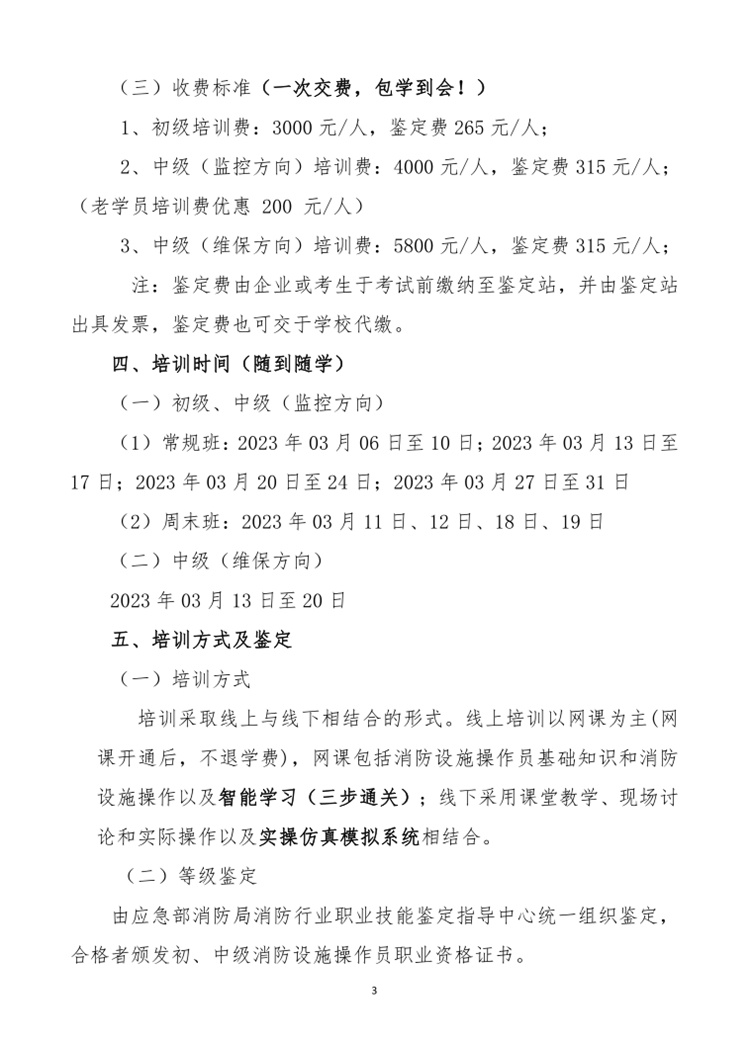 （三）收费标准（一次交费，包学到会！）

1、初级培训费：3000 元/人，鉴定费 265 元/人；

2、中级（监控方向）培训费：4000 元/人，鉴定费 315 元/人；（老学员培训费优惠 200 元/人）

3、中级（维保方向）培训费：5800 元/人，鉴定费 315 元/人；

注：鉴定费由企业或考生于考试前缴纳至鉴定站，并由鉴定站出具发票，鉴定费也可交于学校代缴。

四、培训时间（随到随学）

（一）初级、中级（监控方向）

（1）常规班：2023 年 03 月 06 日至 10 日；2023 年 03 月 13 日至 17 日；2023 年 03 月 20 日至 24 日；2023 年 03 月 27 日至 31 日

（2）周末班：2023 年 03 月 11 日、12 日、18 日、19 日

（二）中级（维保方向）

2023 年 03 月 13 日至 20 日

五、培训方式及鉴定

（一）培训方式

培训采取线上与线下相结合的形式。线上培训以网课为主(网课开通后，不退学费)，网课包括消防设施操作员基础知识和消防设施操作以及智能学习（三步通关）；线下采用课堂教学、现场讨论和实际操作以及实操仿真模拟系统相结合。

（二）等级鉴定

由应急部消防局消防行业职业技能鉴定指导中心统一组织鉴定，合格者颁发初、中级消防设施操作员职业资格证书。

3